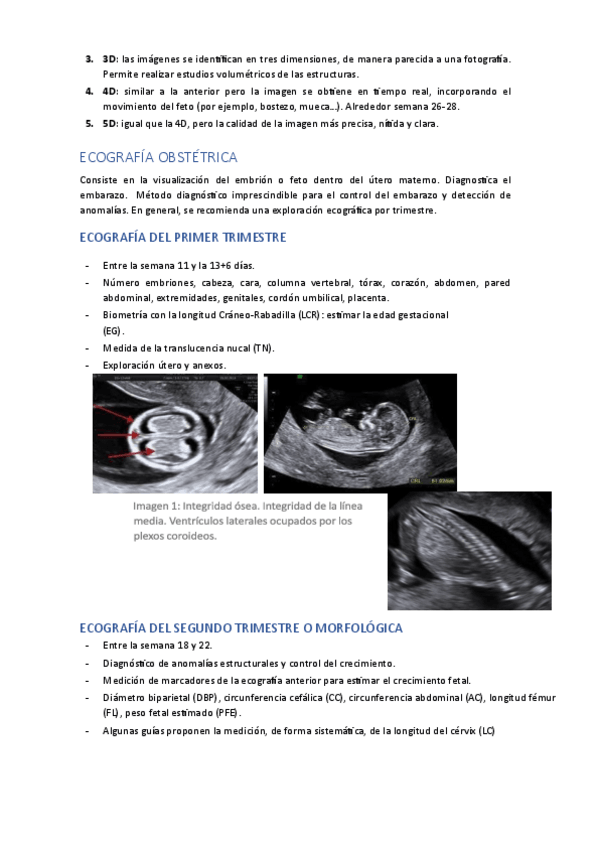 3. 3D: las imágenes se identifican en tres dimensiones, de manera parecida a una fotografía. Permite realizar estudios volumétricos de las estructuras.
4. 4D: similar a la anterior pero la imagen se obtiene en tiempo real, incorporando el movimiento del feto (por ejemplo, bostezo, mueca…). Alrededor semana 26-28.
5. 5D: igual que la 4D, pero la calidad de la imagen más precisa, nítida y clara.

ECOGRAFÍA OBSTÉTRICA

Consiste en la visualización del embrión o feto dentro del útero materno. Diagnostica el embarazo. Método diagnóstico imprescindible para el control del embarazo y detección de anomalías. En general, se recomienda una exploración ecográfica por trimestre.

ECOGRAFÍA DEL PRIMER TRIMESTRE

- Entre la semana 11 y la 13+6 días.
- Número embriones, cabeza, cara, columna vertebral, tórax, corazón, abdomen, pared abdominal, extremidades, genitales, cordón umbilical, placenta.
- Biometría con la longitud Cráneo-Rabadilla (LCR): estimar la edad gestacional (EG).
- Medida de la translucencia nucal (TN).
- Exploración útero y anexos.

Imagen 1: Integridad ósea. Integridad de la línea media. Ventrículos laterales ocupados por los plexos coroideos.

ECOGRAFÍA DEL SEGUNDO TRIMESTRE O MORFOLÓGICA

- Entre la semana 18 y 22.
- Diagnóstico de anomalías estructurales y control del crecimiento.
- Medición de marcadores de la ecografía anterior para estimar el crecimiento fetal.
- Diámetro biparietal (DBP), circunferencia cefálica (CC), circunferencia abdominal (AC), longitud fémur (FL), peso fetal estimado (PFE).
- Algunas guías proponen la medición, de forma sistemática, de la longitud del cérvix (LC)